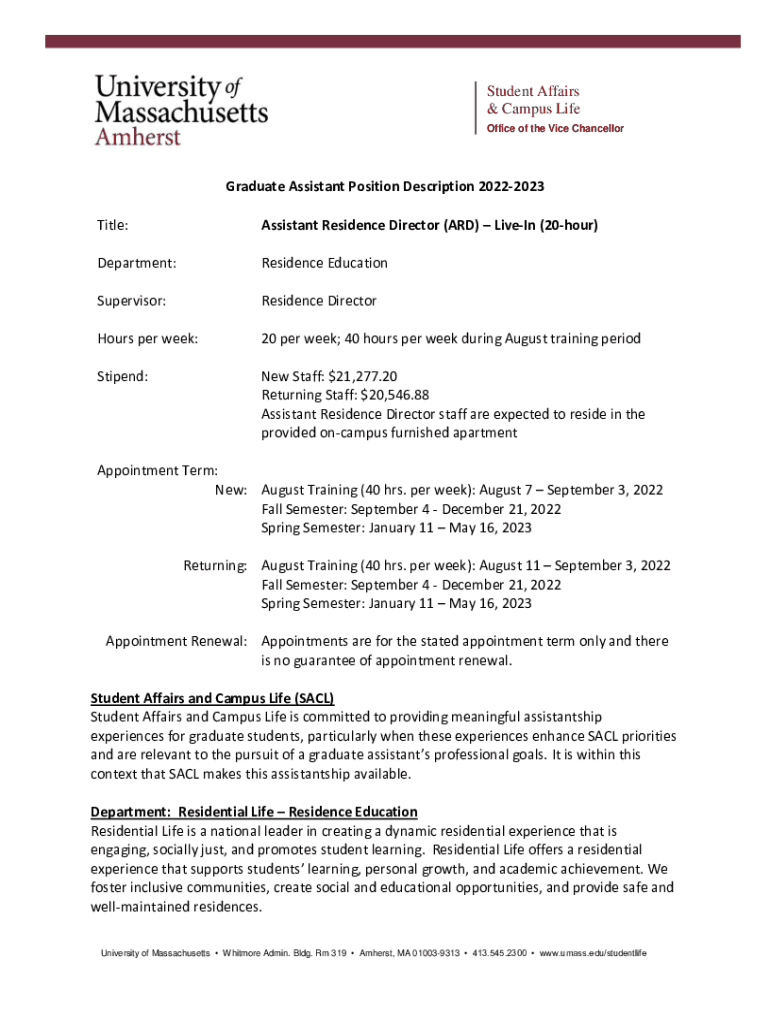 University of Massachusetts Amherst

Student Affairs & Campus Life
Office of the Vice Chancellor

Graduate Assistant Position Description 2022-2023

Title: Assistant Residence Director (ARD) – Live-In (20-hour)

Department: Residence Education

Supervisor: Residence Director

Hours per week: 20 per week; 40 hours per week during August training period

Stipend: New Staff: $21,277.20
Returning Staff: $20,546.88
Assistant Residence Director staff are expected to reside in the provided on-campus furnished apartment

Appointment Term:
New: August Training (40 hrs. per week): August 7 – September 3, 2022
Fall Semester: September 4 - December 21, 2022
Spring Semester: January 11 – May 16, 2023

Returning: August Training (40 hrs. per week): August 11 – September 3, 2022
Fall Semester: September 4 - December 21, 2022
Spring Semester: January 11 – May 16, 2023

Appointment Renewal: Appointments are for the stated appointment term only and there is no guarantee of appointment renewal.

Student Affairs and Campus Life (SACL)
Student Affairs and Campus Life is committed to providing meaningful assistantship experiences for graduate students, particularly when these experiences enhance SACL priorities and are relevant to the pursuit of a graduate assistant's professional goals. It is within this context that SACL makes this assistantship available.

Department: Residential Life – Residence Education
Residential Life is a national leader in creating a dynamic residential experience that is engaging, socially just, and promotes student learning. Residential Life offers a residential experience that supports students' learning, personal growth, and academic achievement. We foster inclusive communities, create social and educational opportunities, and provide safe and well-maintained residences.

University of Massachusetts • Whitmore Admin. Bldg. Rm 319 • Amherst, MA 01003-9313 • 413.545.2300 • www.umass.edu/studentlife